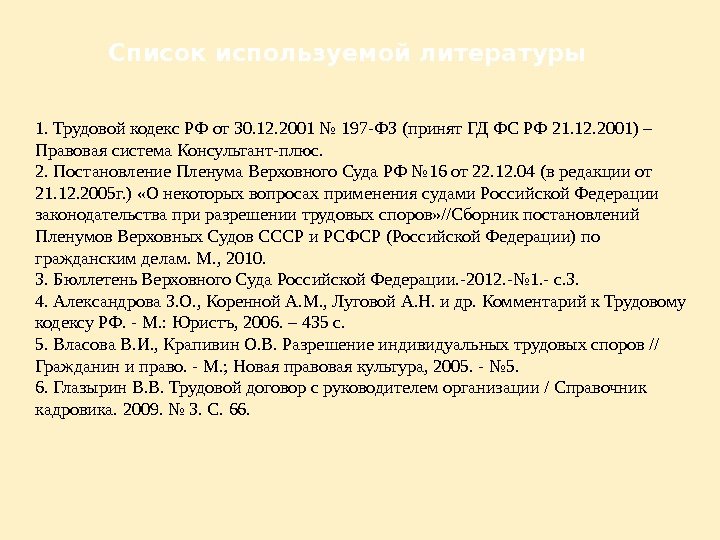 Список используемой литературы

1. Трудовой кодекс РФ от 30.12.2001 № 197-ФЗ (принят ГД ФС РФ 21.12.2001) – Правовая система Консультант-плюс.
2. Постановление Пленума Верховного Суда РФ №16 от 22.12.04 (в редакции от 21.12.2005г.) «О некоторых вопросах применения судами Российской Федерации законодательства при разрешении трудовых споров»//Сборник постановлений Пленумов Верховных Судов СССР и РСФСР (Российской Федерации) по гражданским делам. М., 2010.
3. Бюллетень Верховного Суда Российской Федерации.-2012.-№1.- с.3.
4. Александрова З.О., Коренной А.М., Луговой А.Н. и др. Комментарий к Трудовому кодексу РФ. - М.: Юристъ, 2006. – 435 с.
5. Власова В.И., Крапивин О.В. Разрешение индивидуальных трудовых споров // Гражданин и право. - М.; Новая правовая культура, 2005. - №5.
6. Глазырин В.В. Трудовой договор с руководителем организации / Справочник кадровика. 2009. № 3. С. 66.